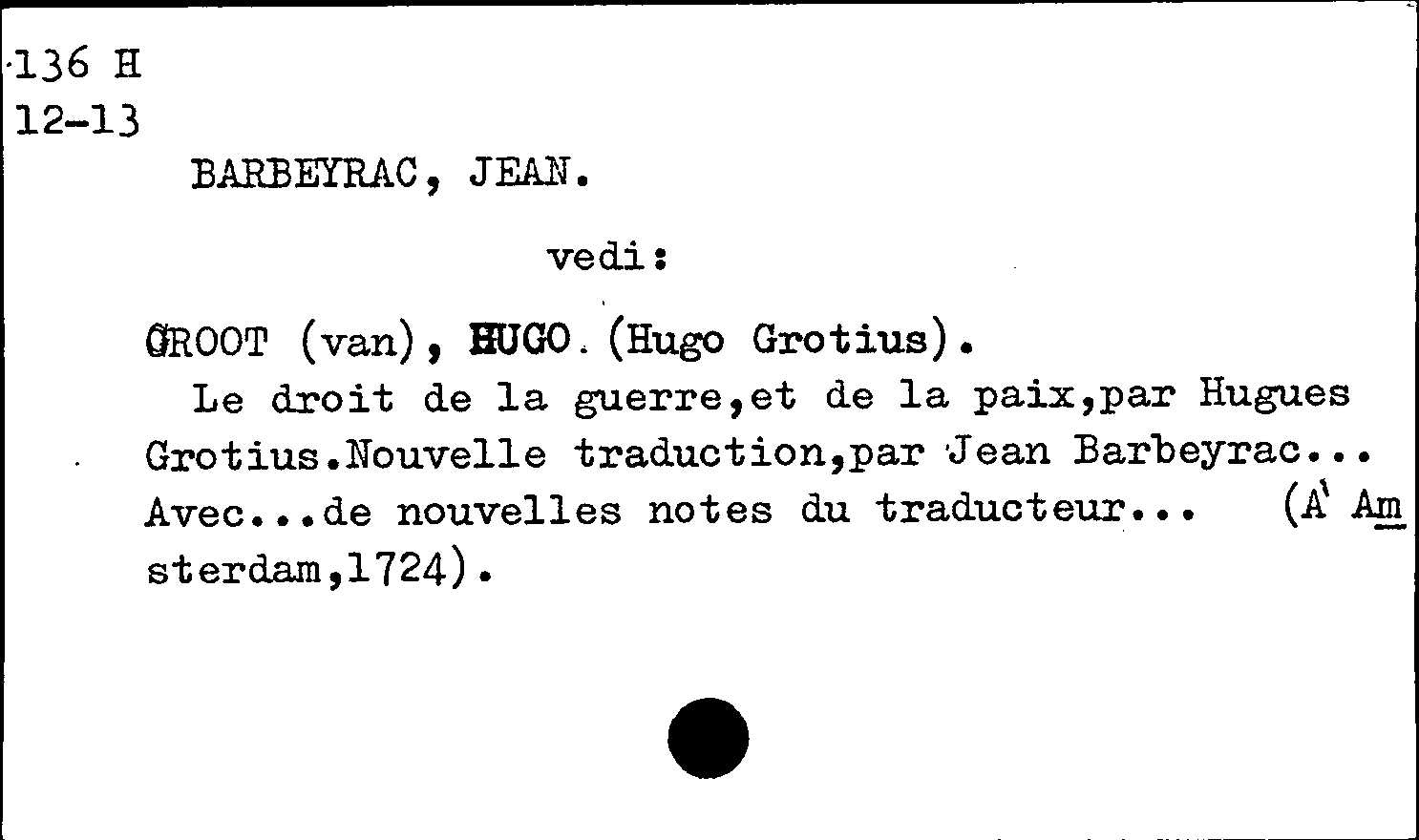 136 H
12-13

BARBEYRAC, JEAN.

vedi:

GROOT (van), HUGO. (Hugo Grotius).

Le droit de la guerre,et de la paix,par Hugues Grotius.Nouvelle traduction,par Jean Barbeyrac... Avec...de nouvelles notes du traducteur... (A' Amsterdam,1724).